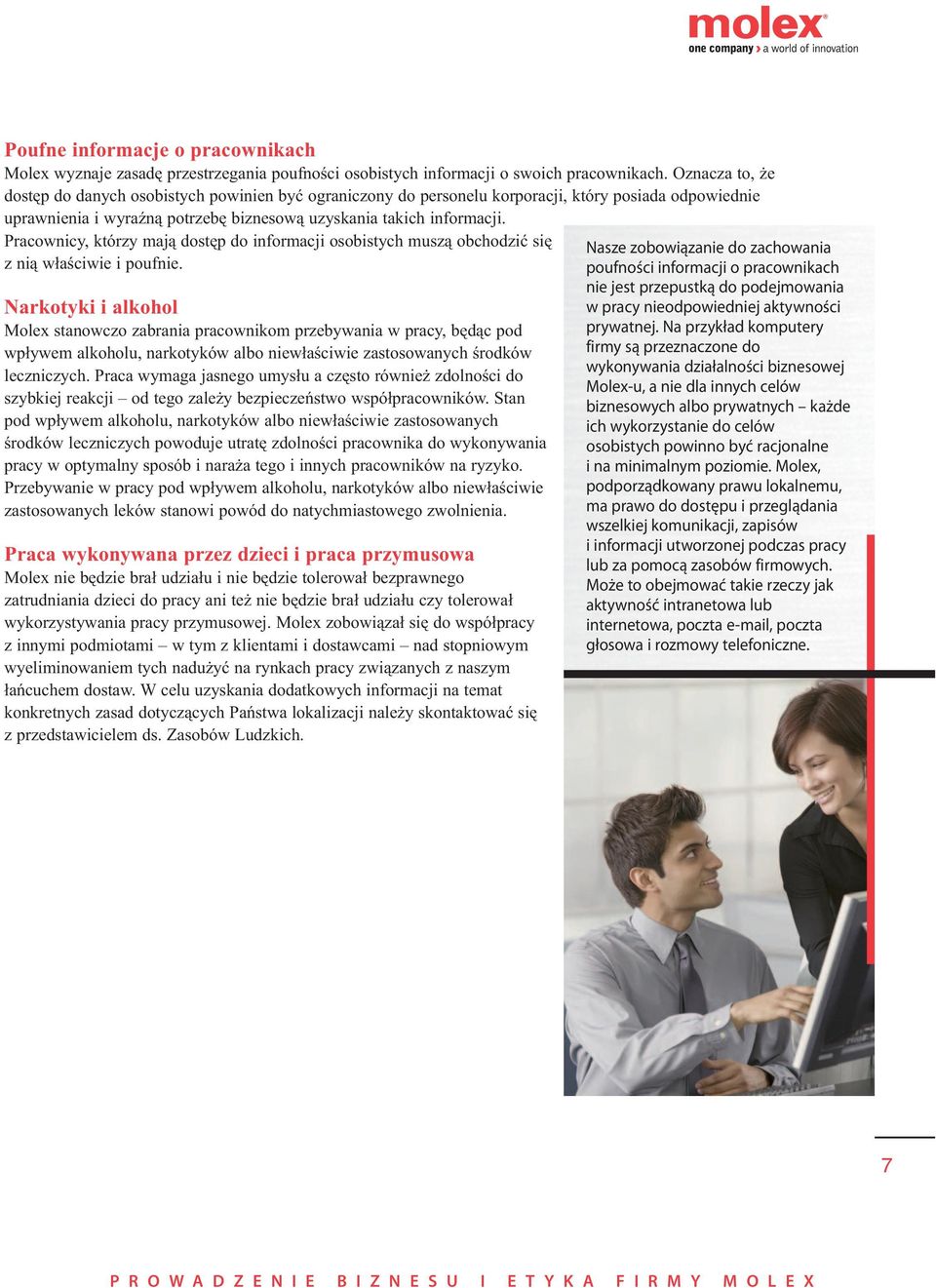 molex®
one company › a world of innovation

Poufne informacje o pracownikach
Molex wyznaje zasadę przestrzegania poufności osobistych informacji o swoich pracownikach. Oznacza to, że dostęp do danych osobistych powinien być ograniczony do personelu korporacji, który posiada odpowiednie uprawnienia i wyraźną potrzebę biznesową uzyskania takich informacji. Pracownicy, którzy mają dostęp do informacji osobistych muszą obchodzić się z nią właściwie i poufnie.

Narkotyki i alkohol
Molex stanowczo zabrania pracownikom przebywania w pracy, będąc pod wpływem alkoholu, narkotyków albo niewłaściwie zastosowanych środków leczniczych. Praca wymaga jasnego umysłu a często również zdolności do szybkiej reakcji – od tego zależy bezpieczeństwo współpracowników. Stan pod wpływem alkoholu, narkotyków albo niewłaściwie zastosowanych środków leczniczych powoduje utratę zdolności pracownika do wykonywania pracy w optymalny sposób i naraża tego i innych pracowników na ryzyko. Przebywanie w pracy pod wpływem alkoholu, narkotyków albo niewłaściwie zastosowanych leków stanowi powód do natychmiastowego zwolnienia.

Praca wykonywana przez dzieci i praca przymusowa
Molex nie będzie brał udziału i nie będzie tolerował bezprawnego zatrudniania dzieci do pracy ani też nie będzie brał udziału czy tolerował wykorzystywania pracy przymusowej. Molex zobowiązał się do współpracy z innymi podmiotami – w tym z klientami i dostawcami – nad stopniowym wyeliminowaniem tych nadużyć na rynkach pracy związanych z naszym łańcuchem dostaw. W celu uzyskania dodatkowych informacji na temat konkretnych zasad dotyczących Państwa lokalizacji należy skontaktować się z przedstawicielem ds. Zasobów Ludzkich.

Nasze zobowiązanie do zachowania poufności informacji o pracownikach nie jest przepustką do podejmowania w pracy nieodpowiedniej aktywności prywatnej. Na przykład komputery firmy są przeznaczone do wykonywania działalności biznesowej Molex-u, a nie dla innych celów biznesowych albo prywatnych – każde ich wykorzystanie do celów osobistych powinno być racjonalne i na minimalnym poziomie. Molex, podporządkowany prawu lokalnemu, ma prawo do dostępu i przeglądania wszelkiej komunikacji, zapisów i informacji utworzonej podczas pracy lub za pomocą zasobów firmowych. Może to obejmować takie rzeczy jak aktywność intranetowa lub internetowa, poczta e-mail, poczta głosowa i rozmowy telefoniczne.

7

PROWADZENIE BIZNESU I ETYKA FIRMY MOLEX